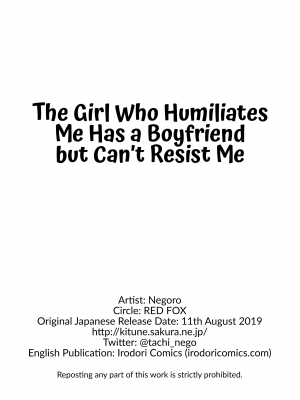 The Girl Who Humiliates Me Has a Boyfriend but Can't Resist Me

Artist: Negoro
Circle: RED FOX
Original Japanese Release Date: 11th August 2019
http://kitune.sakura.ne.jp/
Twitter: @tachi_nego
English Publication: Irodori Comics (irodoricomics.com)

Reposting any part of this work is strictly prohibited.